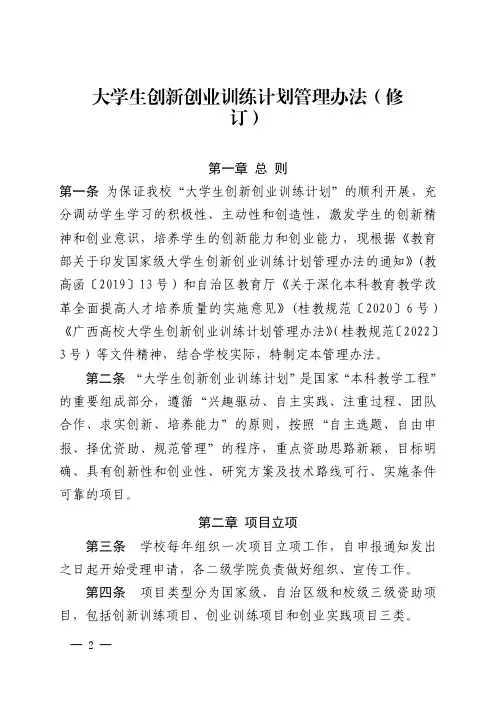 大学生创新创业训练计划管理办法（修订）

第一章 总 则

第一条 为保证我校“大学生创新创业训练计划”的顺利开展，充分调动学生学习的积极性、主动性和创造性，激发学生的创新精神和创业意识，培养学生的创新能力和创业能力，现根据《教育部关于印发国家级大学生创新创业训练计划管理办法的通知》（教高函〔2019〕13号）和自治区教育厅《关于深化本科教育教学改革全面提高人才培养质量的实施意见》（桂教规范〔2020〕6号）《广西高校大学生创新创业训练计划管理办法》（桂教规范〔2022〕3号）等文件精神，结合学校实际，特制定本管理办法。

第二条 “大学生创新创业训练计划”是国家“本科教学工程”的重要组成部分，遵循“兴趣驱动、自主实践、注重过程、团队合作、求实创新、培养能力”的原则，按照“自主选题、自由申报、择优资助、规范管理”的程序，重点资助思路新颖、目标明确、具有创新性和创业性、研究方案及技术路线可行、实施条件可靠的项目。

第二章 项目立项

第三条 学校每年组织一次项目立项工作，自申报通知发出之日起开始受理申请，各二级学院负责做好组织、宣传工作。

第四条 项目类型分为国家级、自治区级和校级三级资助项目，包括创新训练项目、创业训练项目和创业实践项目三类。

— 2 —